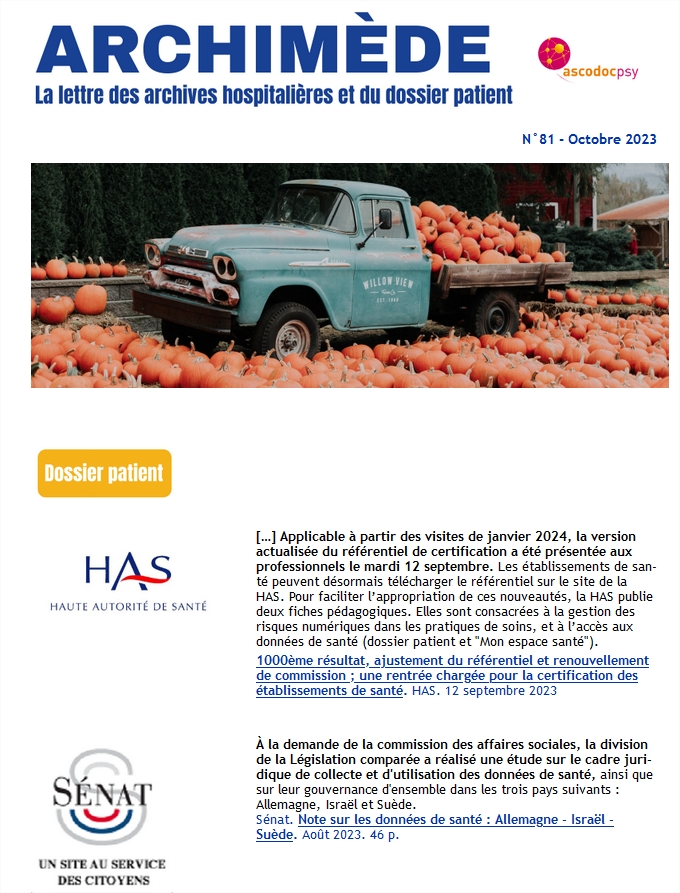 ARCHIMÈDE
La lettre des archives hospitalières et du dossier patient

ascodocpsy

N°81 - Octobre 2023

WILLOW VIEW
EST. 1988

Dossier patient

HAS
HAUTE AUTORITÉ DE SANTÉ

[...] Applicable à partir des visites de janvier 2024, la version actualisée du référentiel de certification a été présentée aux professionnels le mardi 12 septembre. Les établissements de santé peuvent désormais télécharger le référentiel sur le site de la HAS. Pour faciliter l'appropriation de ces nouveautés, la HAS publie deux fiches pédagogiques. Elles sont consacrées à la gestion des risques numériques dans les pratiques de soins, et à l'accès aux données de santé (dossier patient et "Mon espace santé").
1000ème résultat, ajustement du référentiel et renouvellement de commission ; une rentrée chargée pour la certification des établissements de santé. HAS. 12 septembre 2023

SÉNAT
UN SITE AU SERVICE DES CITOYENS

À la demande de la commission des affaires sociales, la division de la Législation comparée a réalisé une étude sur le cadre juridique de collecte et d'utilisation des données de santé, ainsi que sur leur gouvernance d'ensemble dans les trois pays suivants : Allemagne, Israël et Suède.
Sénat. Note sur les données de santé : Allemagne - Israël - Suède. Août 2023. 46 p.